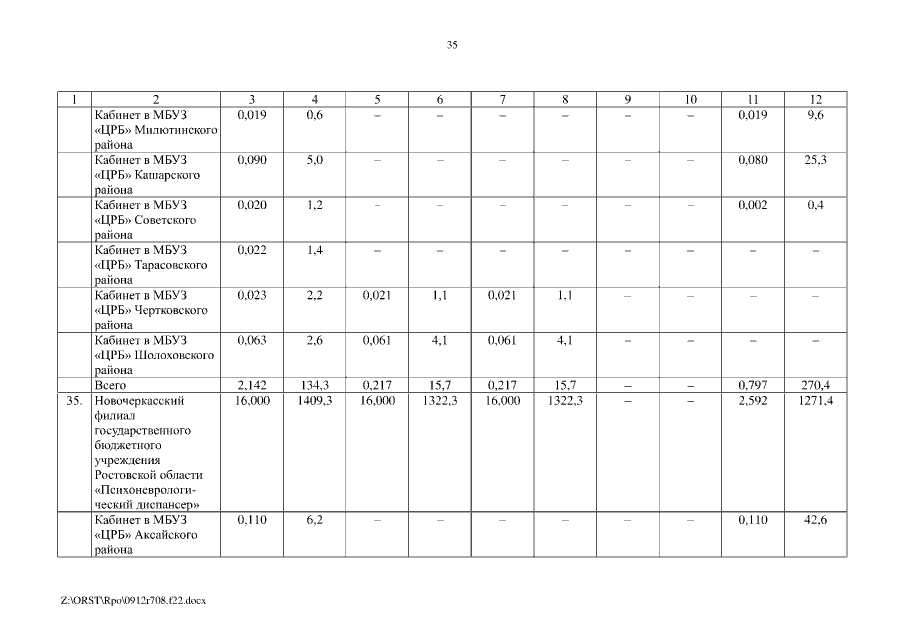 35

| 1 | 2 | 3 | 4 | 5 | 6 | 7 | 8 | 9 | 10 | 11 | 12 |
|---|---|---|---|---|---|---|---|---|---|---|---|
| | Кабинет в МБУЗ «ЦРБ» Милютинского района | 0,019 | 0,6 | – | – | – | – | – | – | 0,019 | 9,6 |
| | Кабинет в МБУЗ «ЦРБ» Кашарского района | 0,090 | 5,0 | – | – | – | – | – | – | 0,080 | 25,3 |
| | Кабинет в МБУЗ «ЦРБ» Советского района | 0,020 | 1,2 | – | – | – | – | – | – | 0,002 | 0,4 |
| | Кабинет в МБУЗ «ЦРБ» Тарасовского района | 0,022 | 1,4 | – | – | – | – | – | – | – | – |
| | Кабинет в МБУЗ «ЦРБ» Чертковского района | 0,023 | 2,2 | 0,021 | 1,1 | 0,021 | 1,1 | – | – | – | – |
| | Кабинет в МБУЗ «ЦРБ» Шолоховского района | 0,063 | 2,6 | 0,061 | 4,1 | 0,061 | 4,1 | – | – | – | – |
| | Всего | 2,142 | 134,3 | 0,217 | 15,7 | 0,217 | 15,7 | – | – | 0,797 | 270,4 |
| 35. | Новочеркасский филиал государственного бюджетного учреждения Ростовской области «Психоневрологический диспансер» | 16,000 | 1409,3 | 16,000 | 1322,3 | 16,000 | 1322,3 | – | – | 2,592 | 1271,4 |
| | Кабинет в МБУЗ «ЦРБ» Аксайского района | 0,110 | 6,2 | – | – | – | – | – | – | 0,110 | 42,6 |

Z:\ORST\Rpo\0912r708.f22.docx